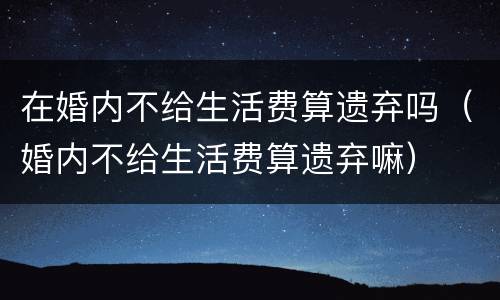 在婚内不给生活费算遗弃吗（婚内不给生活费算遗弃嘛）